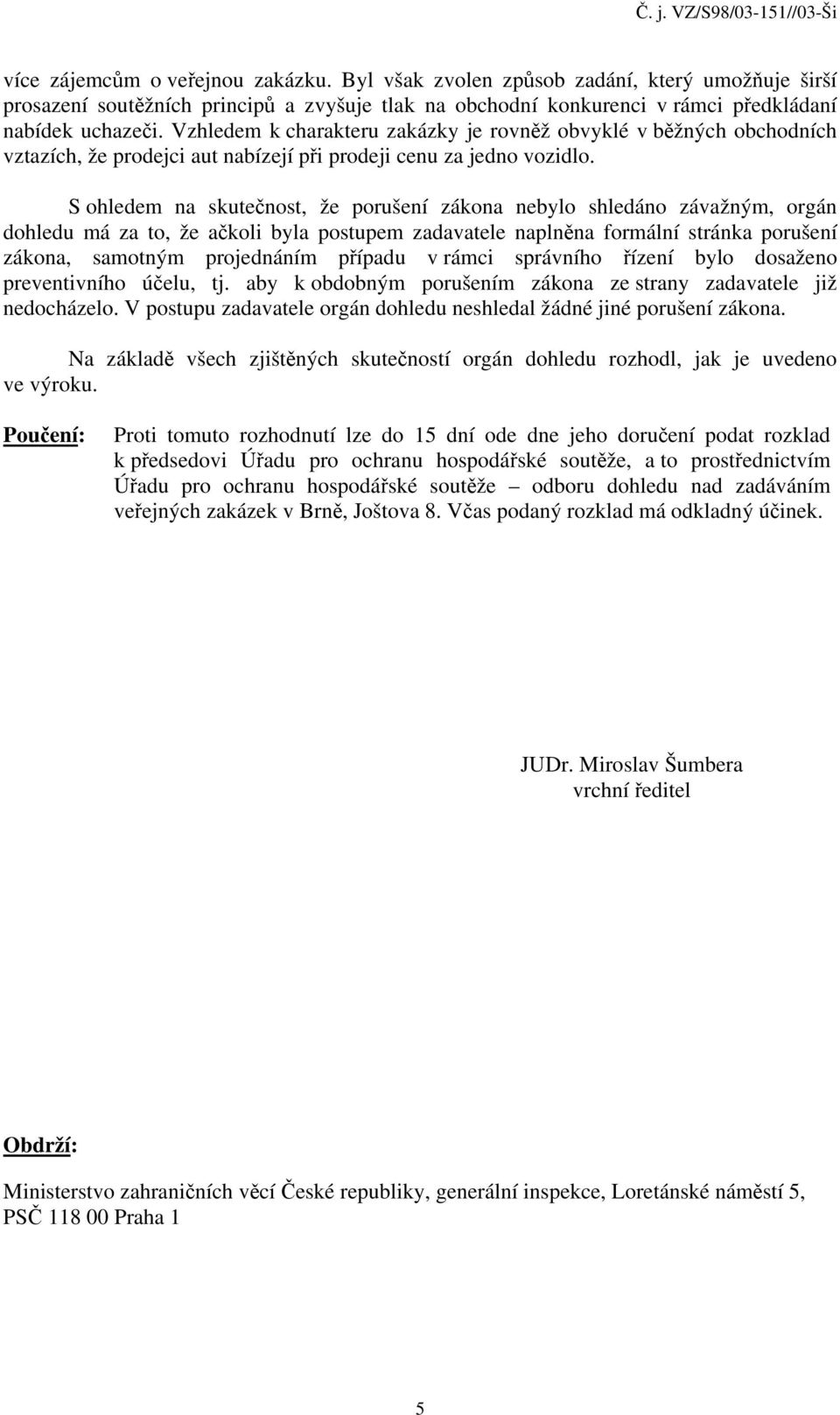 Č. j. VZ/S98/03-151//03-Ši

více zájemcům o veřejnou zakázku. Byl však zvolen způsob zadání, který umožňuje širší prosazení soutěžních principů a zvyšuje tlak na obchodní konkurenci v rámci předkládaní nabídek uchazeči. Vzhledem k charakteru zakázky je rovněž obvyklé v běžných obchodních vztazích, že prodejci aut nabízejí při prodeji cenu za jedno vozidlo.

S ohledem na skutečnost, že porušení zákona nebylo shledáno závažným, orgán dohledu má za to, že ačkoli byla postupem zadavatele naplněna formální stránka porušení zákona, samotným projednáním případu v rámci správního řízení bylo dosaženo preventivního účelu, tj. aby k obdobným porušením zákona ze strany zadavatele již nedocházelo. V postupu zadavatele orgán dohledu neshledal žádné jiné porušení zákona.

Na základě všech zjištěných skutečností orgán dohledu rozhodl, jak je uvedeno ve výroku.

Poučení: Proti tomuto rozhodnutí lze do 15 dní ode dne jeho doručení podat rozklad k předsedovi Úřadu pro ochranu hospodářské soutěže, a to prostřednictvím Úřadu pro ochranu hospodářské soutěže – odboru dohledu nad zadáváním veřejných zakázek v Brně, Joštova 8. Včas podaný rozklad má odkladný účinek.

JUDr. Miroslav Šumbera
vrchní ředitel

Obdrží:

Ministerstvo zahraničních věcí České republiky, generální inspekce, Loretánské náměstí 5, PSČ 118 00 Praha 1

5